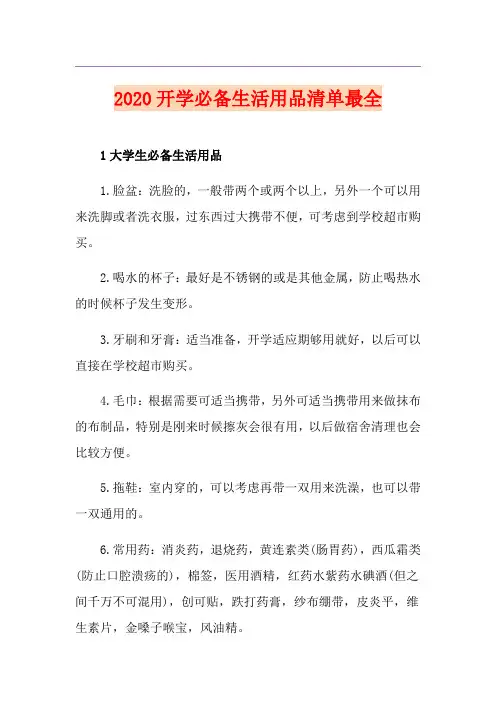 2020开学必备生活用品清单最全

1大学生必备生活用品

1.脸盆：洗脸的，一般带两个或两个以上，另外一个可以用来洗脚或者洗衣服，过东西过大携带不便，可考虑到学校超市购买。

2.喝水的杯子：最好是不锈钢的或是其他金属，防止喝热水的时候杯子发生变形。

3.牙刷和牙膏：适当准备，开学适应期够用就好，以后可以直接在学校超市购买。

4.毛巾：根据需要可适当携带，另外可适当携带用来做抹布的布制品，特别是刚来时候擦灰会很有用，以后做宿舍清理也会比较方便。

5.拖鞋：室内穿的，可以考虑再带一双用来洗澡，也可以带一双通用的。

6.常用药：消炎药，退烧药，黄连素类(肠胃药)，西瓜霜类(防止口腔溃疡的)，棉签，医用酒精，红药水紫药水碘酒(但之间千万不可混用)，创可贴，跌打药膏，纱布绷带，皮炎平，维生素片，金嗓子喉宝，风油精。